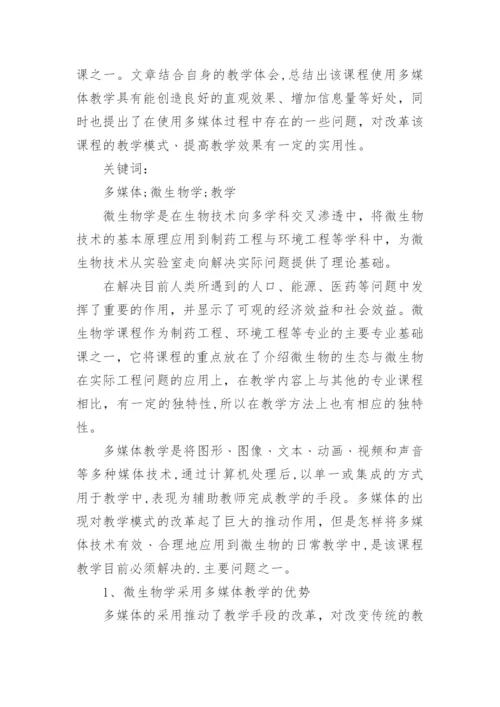 课之一。文章结合自身的教学体会，总结出该课程使用多媒体教学具有能创造良好的直观效果、增加信息量等好处，同时也提出了在使用多媒体过程中存在的一些问题，对改革该课程的教学模式、提高教学效果有一定的实用性。

关键词：

多媒体；微生物学；教学

微生物学是在生物技术向多学科交叉渗透中，将微生物技术的基本原理应用到制药工程与环境工程等学科中，为微生物技术从实验室走向解决实际问题提供了理论基础。

在解决目前人类所遇到的人口、能源、医药等问题中发挥了重要的作用，并显示了可观的经济效益和社会效益。微生物学课程作为制药工程、环境工程等专业的主要专业基础课之一，它将课程的重点放在了介绍微生物的生态与微生物在实际工程问题的应用上，在教学内容上与其他的专业课程相比，有一定的独特性，所以在教学方法上也有相应的独特性。

多媒体教学是将图形、图像、文本、动画、视频和声音等多种媒体技术，通过计算机处理后，以单一或集成的方式用于教学中，表现为辅助教师完成教学的手段。多媒体的出现对教学模式的改革起了巨大的推动作用，但是怎样将多媒体技术有效、合理地应用到微生物的日常教学中，是该课程教学目前必须解决的.主要问题之一。

1、微生物学采用多媒体教学的优势

多媒体的采用推动了教学手段的改革，对改变传统的教